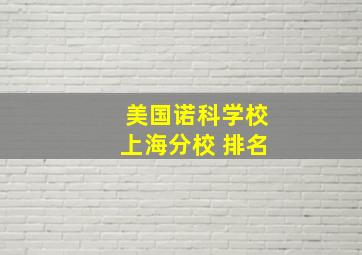 美国诺科学校
上海分校 排名